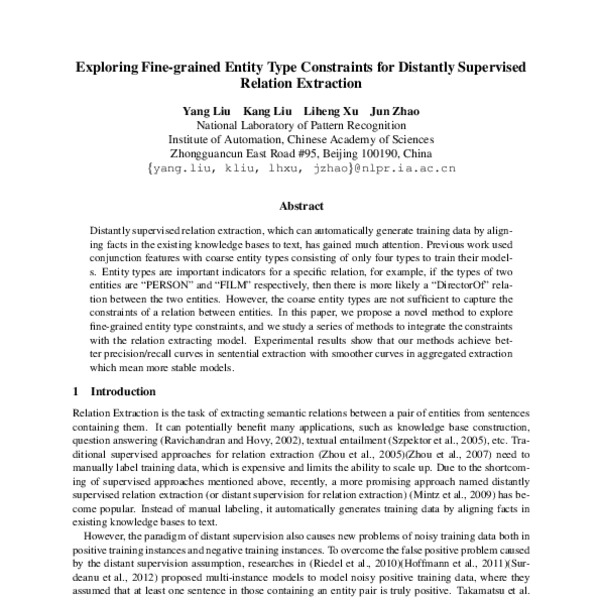 Exploring Fine-grained Entity Type Constraints for Distantly Supervised Relation Extraction

Yang Liu Kang Liu Liheng Xu Jun Zhao
National Laboratory of Pattern Recognition
Institute of Automation, Chinese Academy of Sciences
Zhongguancun East Road #95, Beijing 100190, China
{yang.liu, kliu, lhxu, jzhao}@nlpr.ia.ac.cn

Abstract

Distantly supervised relation extraction, which can automatically generate training data by aligning facts in the existing knowledge bases to text, has gained much attention. Previous work used conjunction features with coarse entity types consisting of only four types to train their models. Entity types are important indicators for a specific relation, for example, if the types of two entities are "PERSON" and "FILM" respectively, then there is more likely a "DirectorOf" relation between the two entities. However, the coarse entity types are not sufficient to capture the constraints of a relation between entities. In this paper, we propose a novel method to explore fine-grained entity type constraints, and we study a series of methods to integrate the constraints with the relation extracting model. Experimental results show that our methods achieve better precision/recall curves in sentential extraction with smoother curves in aggregated extraction which mean more stable models.

1 Introduction

Relation Extraction is the task of extracting semantic relations between a pair of entities from sentences containing them. It can potentially benefit many applications, such as knowledge base construction, question answering (Ravichandran and Hovy, 2002), textual entailment (Szpektor et al., 2005), etc. Traditional supervised approaches for relation extraction (Zhou et al., 2005)(Zhou et al., 2007) need to manually label training data, which is expensive and limits the ability to scale up. Due to the shortcoming of supervised approaches mentioned above, recently, a more promising approach named distantly supervised relation extraction (or distant supervision for relation extraction) (Mintz et al., 2009) has become popular. Instead of manual labeling, it automatically generates training data by aligning facts in existing knowledge bases to text.

However, the paradigm of distant supervision also causes new problems of noisy training data both in positive training instances and negative training instances. To overcome the false positive problem caused by the distant supervision assumption, researches in (Riedel et al., 2010)(Hoffmann et al., 2011)(Surdeanu et al., 2012) proposed multi-instance models to model noisy positive training data, where they assumed that at least one sentence in those containing an entity pair is truly positive. Takamatsu et al.